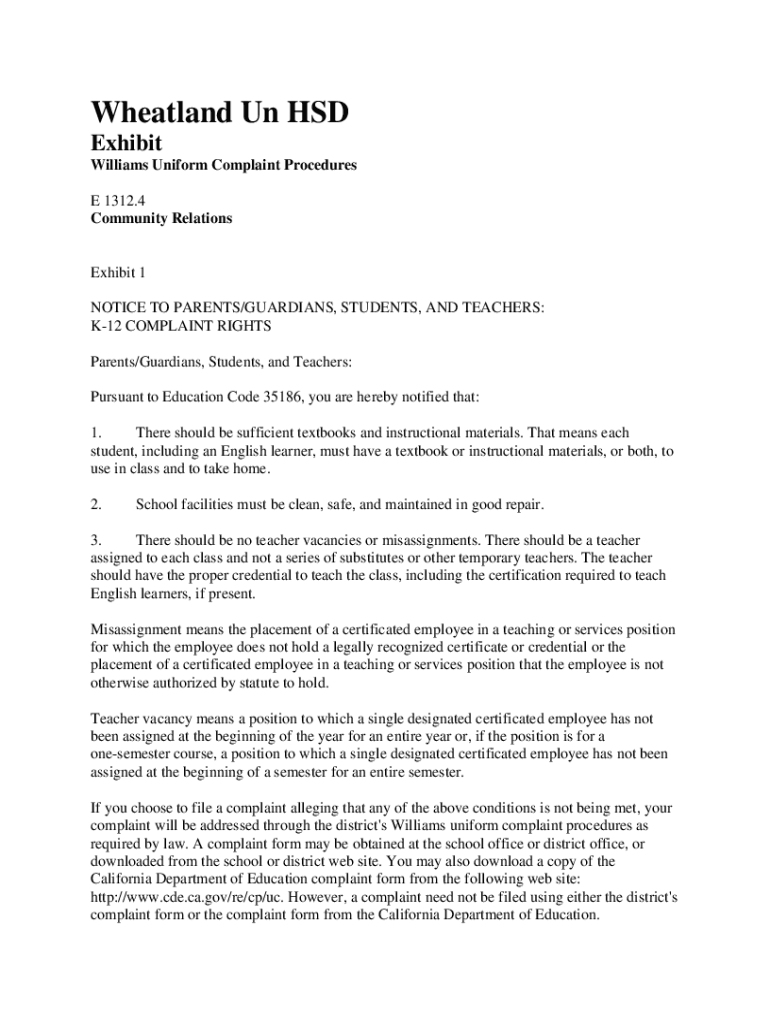 Wheatland Un HSD
Exhibit
Williams Uniform Complaint Procedures

E 1312.4
Community Relations

Exhibit 1

NOTICE TO PARENTS/GUARDIANS, STUDENTS, AND TEACHERS:
K-12 COMPLAINT RIGHTS

Parents/Guardians, Students, and Teachers:

Pursuant to Education Code 35186, you are hereby notified that:

1. There should be sufficient textbooks and instructional materials. That means each student, including an English learner, must have a textbook or instructional materials, or both, to use in class and to take home.

2. School facilities must be clean, safe, and maintained in good repair.

3. There should be no teacher vacancies or misassignments. There should be a teacher assigned to each class and not a series of substitutes or other temporary teachers. The teacher should have the proper credential to teach the class, including the certification required to teach English learners, if present.

Misassignment means the placement of a certificated employee in a teaching or services position for which the employee does not hold a legally recognized certificate or credential or the placement of a certificated employee in a teaching or services position that the employee is not otherwise authorized by statute to hold.

Teacher vacancy means a position to which a single designated certificated employee has not been assigned at the beginning of the year for an entire year or, if the position is for a one-semester course, a position to which a single designated certificated employee has not been assigned at the beginning of a semester for an entire semester.

If you choose to file a complaint alleging that any of the above conditions is not being met, your complaint will be addressed through the district's Williams uniform complaint procedures as required by law. A complaint form may be obtained at the school office or district office, or downloaded from the school or district web site. You may also download a copy of the California Department of Education complaint form from the following web site: http://www.cde.ca.gov/re/cp/uc. However, a complaint need not be filed using either the district's complaint form or the complaint form from the California Department of Education.